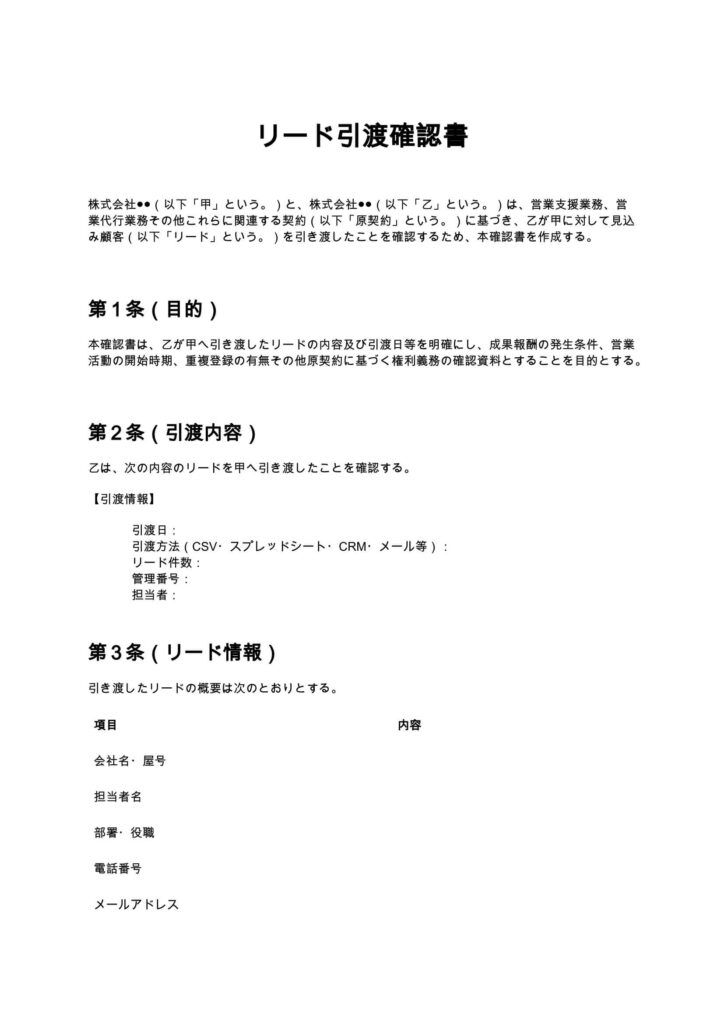 リード引渡確認書

株式会社●●（以下「甲」という。）と、株式会社●●（以下「乙」という。）は、営業支援業務、営業代行業務その他これらに関連する契約（以下「原契約」という。）に基づき、乙が甲に対して見込み顧客（以下「リード」という。）を引き渡したことを確認するため、本確認書を作成する。

第1条（目的）

本確認書は、乙が甲へ引き渡したリードの内容及び引渡日等を明確にし、成果報酬の発生条件、営業活動の開始時期、重複登録の有無その他原契約に基づく権利義務の確認資料とすることを目的とする。

第2条（引渡内容）

乙は、次の内容のリードを甲へ引き渡したことを確認する。

【引渡情報】

引渡日：
引渡方法（CSV・スプレッドシート・CRM・メール等）：
リード件数：
管理番号：
担当者：

第3条（リード情報）

引き渡したリードの概要は次のとおりとする。

| 項目 | 内容 |
|---|---|
| 会社名・屋号 | |
| 担当者名 | |
| 部署・役職 | |
| 電話番号 | |
| メールアドレス | |